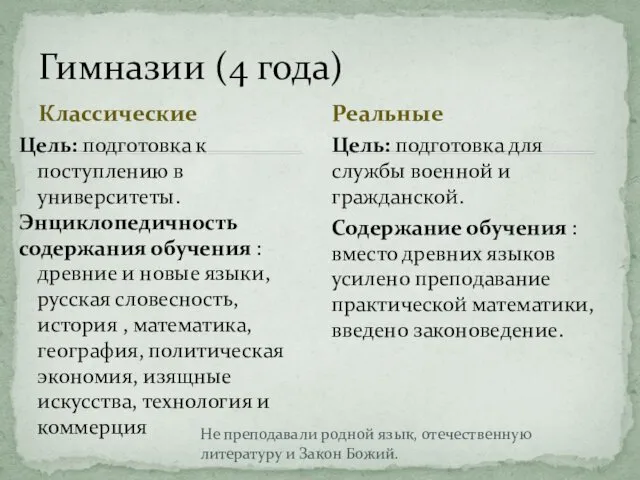 Гимназии (4 года)

Классические

Цель: подготовка к поступлению в университеты.

Энциклопедичность содержания обучения : древние и новые языки, русская словесность, история , математика, география, политическая экономия, изящные искусства, технология и коммерция

Реальные

Цель: подготовка для службы военной и гражданской.

Содержание обучения : вместо древних языков усилено преподавание практической математики, введено законоведение.

Не преподавали родной язык, отечественную литературу и Закон Божий.